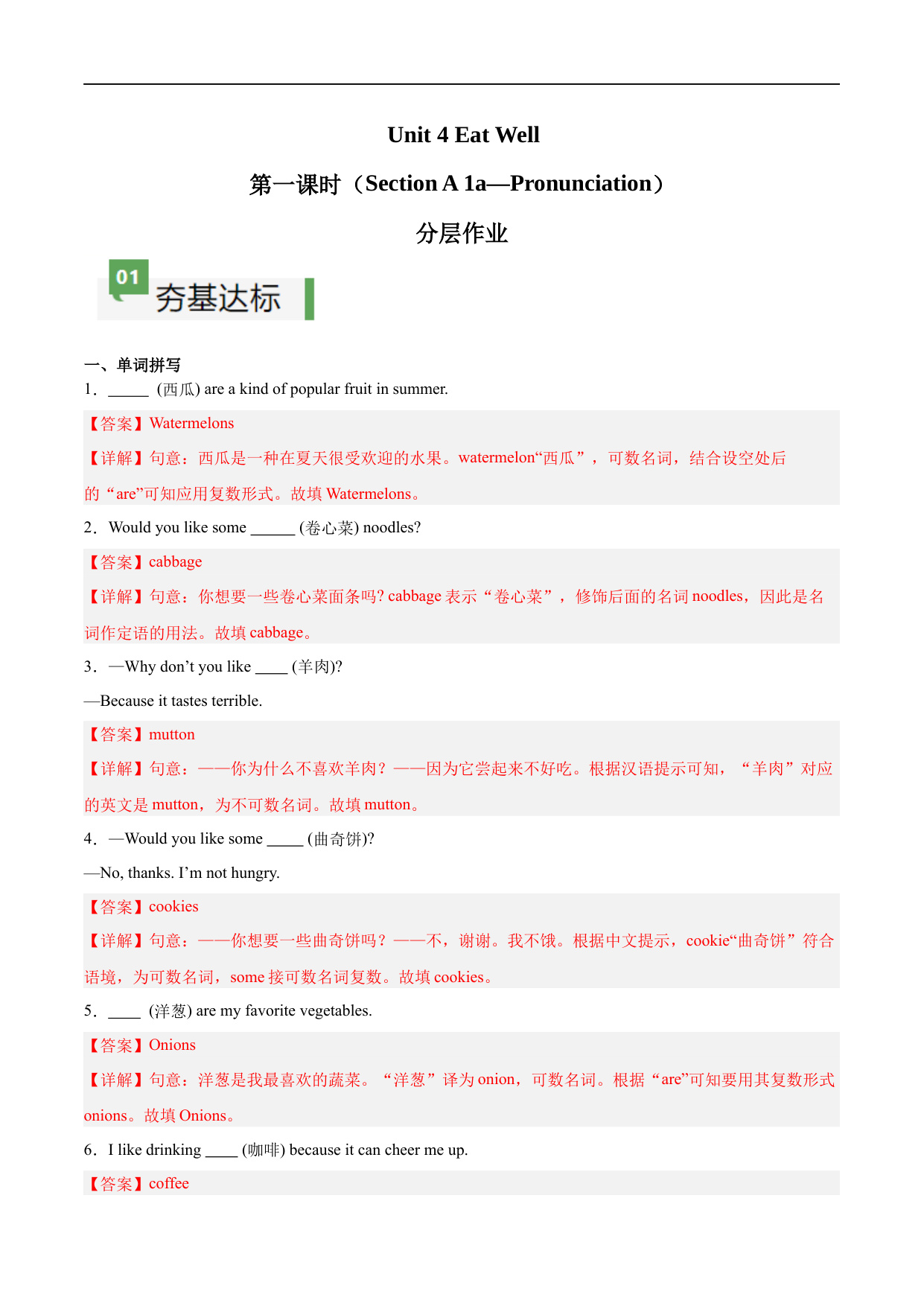 Unit 4 Eat Well

第一课时（Section A 1a—Pronunciation）

分层作业

01 夯基达标

一、单词拼写

1．_____ (西瓜) are a kind of popular fruit in summer.

【答案】Watermelons

【详解】句意：西瓜是一种在夏天很受欢迎的水果。watermelon“西瓜”，可数名词，结合设空处后的“are”可知应用复数形式。故填 Watermelons。

2．Would you like some ______ (卷心菜) noodles?

【答案】cabbage

【详解】句意：你想要一些卷心菜面条吗? cabbage 表示“卷心菜”，修饰后面的名词 noodles，因此是名词作定语的用法。故填 cabbage。

3．—Why don’t you like ____ (羊肉)?

—Because it tastes terrible.

【答案】mutton

【详解】句意：——你为什么不喜欢羊肉？——因为它尝起来不好吃。根据汉语提示可知，“羊肉”对应的英文是 mutton，为不可数名词。故填 mutton。

4．—Would you like some _____ (曲奇饼)?

—No, thanks. I’m not hungry.

【答案】cookies

【详解】句意：——你想要一些曲奇饼吗？——不，谢谢。我不饿。根据中文提示，cookie“曲奇饼”符合语境，为可数名词，some 接可数名词复数。故填 cookies。

5．____ (洋葱) are my favorite vegetables.

【答案】Onions

【详解】句意：洋葱是我最喜欢的蔬菜。“洋葱”译为 onion，可数名词。根据“are”可知要用其复数形式 onions。故填 Onions。

6．I like drinking ____ (咖啡) because it can cheer me up.

【答案】coffee